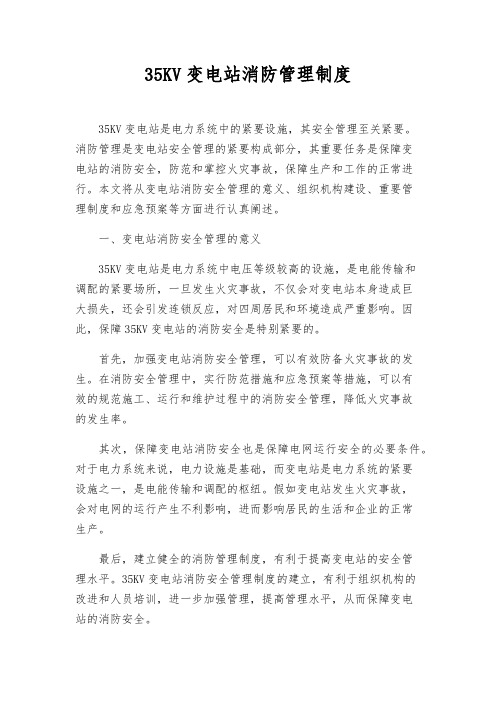 35KV 变电站消防管理制度

35KV 变电站是电力系统中的紧要设施，其安全管理至关紧要。消防管理是变电站安全管理的紧要构成部分，其重要任务是保障变电站的消防安全，防范和掌控火灾事故，保障生产和工作的正常进行。本文将从变电站消防安全管理的意义、组织机构建设、重要管理制度和应急预案等方面进行认真阐述。

一、变电站消防安全管理的意义

35KV 变电站是电力系统中电压等级较高的设施，是电能传输和调配的紧要场所，一旦发生火灾事故，不仅会对变电站本身造成巨大损失，还会引发连锁反应，对四周居民和环境造成严重影响。因此，保障 35KV 变电站的消防安全是特别紧要的。

首先，加强变电站消防安全管理，可以有效防备火灾事故的发生。在消防安全管理中，实行防范措施和应急预案等措施，可以有效的规范施工、运行和维护过程中的消防安全管理，降低火灾事故的发生率。

其次，保障变电站消防安全也是保障电网运行安全的必要条件。对于电力系统来说，电力设施是基础，而变电站是电力系统的紧要设施之一，是电能传输和调配的枢纽。假如变电站发生火灾事故，会对电网的运行产生不利影响，进而影响居民的生活和企业的正常生产。

最后，建立健全的消防管理制度，有利于提高变电站的安全管理水平。35KV 变电站消防安全管理制度的建立，有利于组织机构的改进和人员培训，进一步加强管理，提高管理水平，从而保障变电站的消防安全。